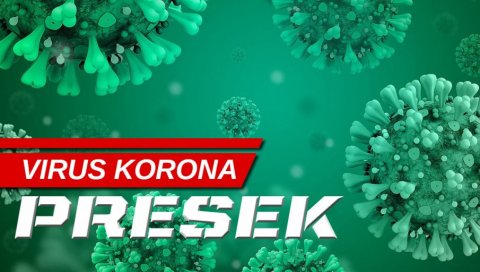 VIRUS KORONA
PRESEK